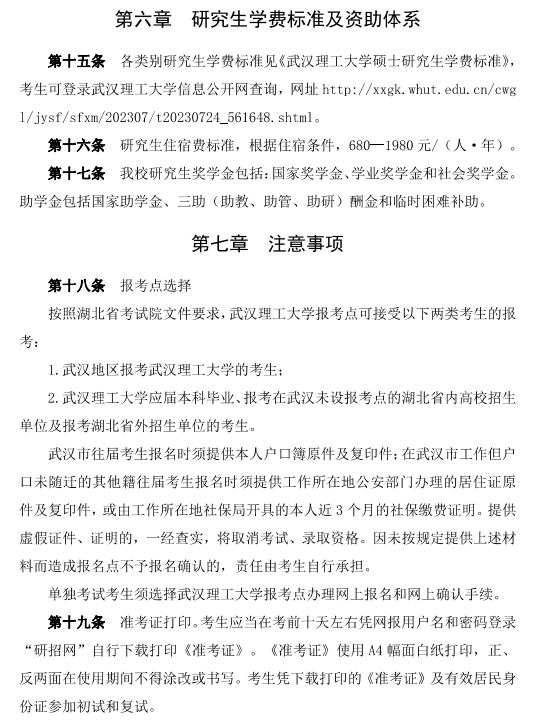 第六章　研究生学费标准及资助体系

第十五条　各类别研究生学费标准见《武汉理工大学硕士研究生学费标准》，考生可登录武汉理工大学信息公开网查询，网址 http://xxgk.whut.edu.cn/cwgl/jysf/sfxm/202307/t20230724_561648.shtml。

第十六条　研究生住宿费标准，根据住宿条件，680—1980 元/（人·年）。

第十七条　我校研究生奖学金包括：国家奖学金、学业奖学金和社会奖学金。助学金包括国家助学金、三助（助教、助管、助研）酬金和临时困难补助。

第七章　注意事项

第十八条　报考点选择

按照湖北省考试院文件要求，武汉理工大学报考点可接受以下两类考生的报考：

1.武汉地区报考武汉理工大学的考生；

2.武汉理工大学应届本科毕业、报考在武汉未设报考点的湖北省内高校招生单位及报考湖北省外招生单位的考生。

武汉市往届考生报名时须提供本人户口簿原件及复印件；在武汉市工作但户口未随迁的其他籍往届考生报名时须提供工作所在地公安部门办理的居住证原件及复印件，或由工作所在地社保局开具的本人近 3 个月的社保缴费证明。提供虚假证件、证明的，一经查实，将取消考试、录取资格。因未按规定提供上述材料而造成报名点不予报名确认的，责任由考生自行承担。

单独考试考生须选择武汉理工大学报考点办理网上报名和网上确认手续。

第十九条　准考证打印。考生应当在考前十天左右凭网报用户名和密码登录“研招网”自行下载打印《准考证》。《准考证》使用 A4 幅面白纸打印，正、反两面在使用期间不得涂改或书写。考生凭下载打印的《准考证》及有效居民身份证参加初试和复试。